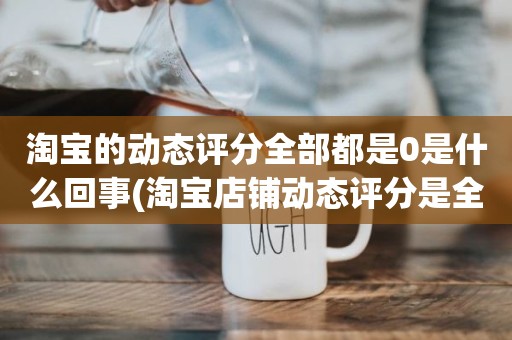 淘宝的动态评分全部都是0是什么回事(淘宝店铺动态评分是全

UGH